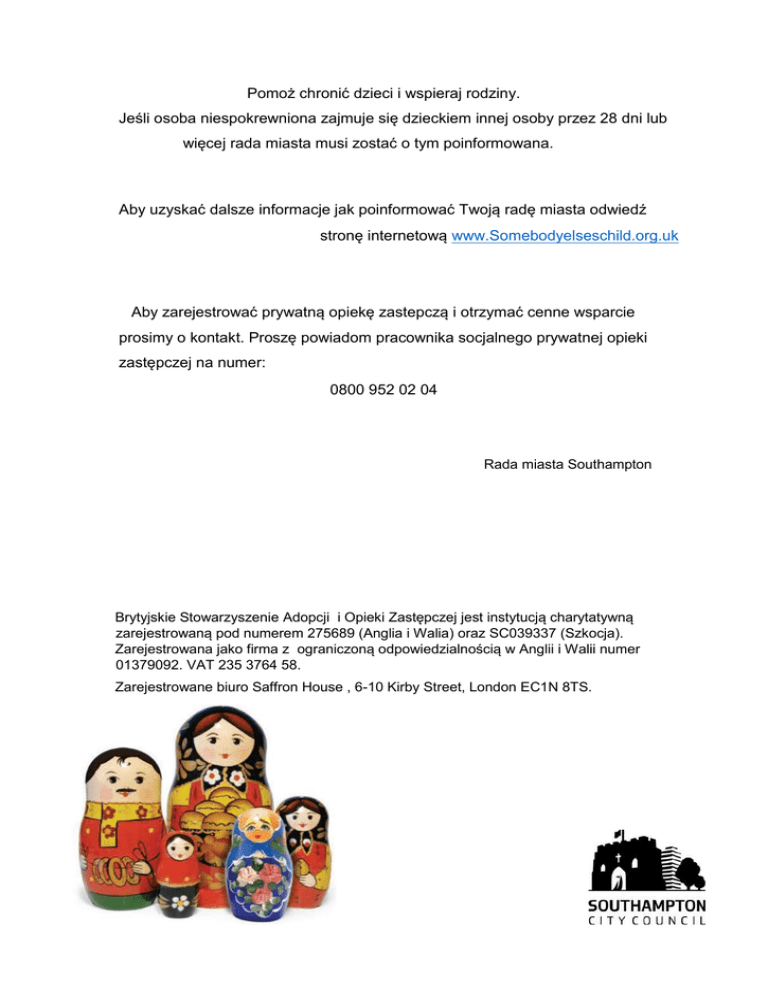 Pomoż chronić dzieci i wspieraj rodziny.
Jeśli osoba niespokrewniona zajmuje się dzieckiem innej osoby przez 28 dni lub więcej rada miasta musi zostać o tym poinformowana.

Aby uzyskać dalsze informacje jak poinformować Twoją radę miasta odwiedź stronę internetową www.Somebodyelseschild.org.uk

Aby zarejestrować prywatną opiekę zastepczą i otrzymać cenne wsparcie prosimy o kontakt. Proszę powiadom pracownika socjalnego prywatnej opieki zastępczej na numer:
0800 952 02 04

Rada miasta Southampton

Brytyjskie Stowarzyszenie Adopcji i Opieki Zastępczej jest instytucją charytatywną zarejestrowaną pod numerem 275689 (Anglia i Walia) oraz SC039337 (Szkocja). Zarejestrowana jako firma z ograniczoną odpowiedzialnością w Anglii i Walii numer 01379092. VAT 235 3764 58.
Zarejestrowane biuro Saffron House , 6-10 Kirby Street, London EC1N 8TS.

SOUTHAMPTON
CITY COUNCIL